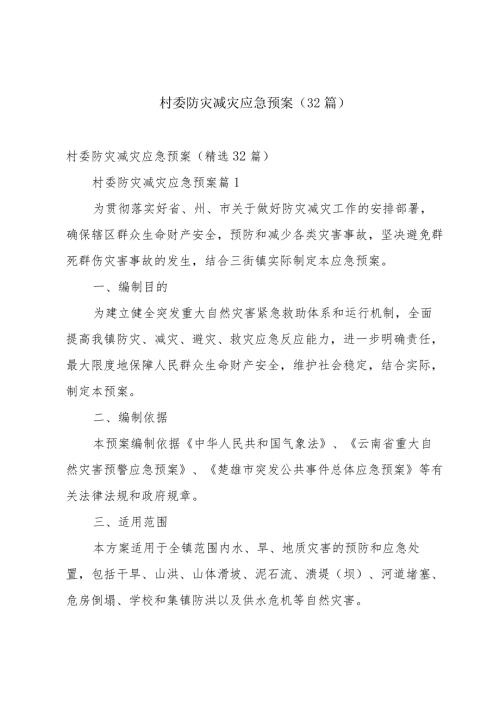 村委防灾减灾应急预案（32篇）

村委防灾减灾应急预案（精选32篇）

村委防灾减灾应急预案篇1

为贯彻落实好省、州、市关于做好防灾减灾工作的安排部署，确保辖区群众生命财产安全，预防和减少各类灾害事故，坚决避免群死群伤灾害事故的发生，结合三街镇实际制定本应急预案。

一、编制目的

为建立健全突发重大自然灾害紧急救助体系和运行机制，全面提高我镇防灾、减灾、避灾、救灾应急反应能力，进一步明确责任，最大限度地保障人民群众生命财产安全，维护社会稳定，结合实际，制定本预案。

二、编制依据

本预案编制依据《中华人民共和国气象法》、《云南省重大自然灾害预警应急预案》、《楚雄市突发公共事件总体应急预案》等有关法律法规和政府规章。

三、适用范围

本方案适用于全镇范围内水、旱、地质灾害的预防和应急处置，包括干旱、山洪、山体滑坡、泥石流、溃堤（坝）、河道堵塞、危房倒塌、学校和集镇防洪以及供水危机等自然灾害。